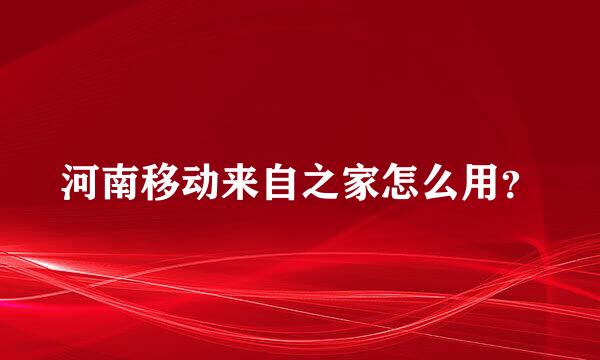 河南移动来自之家怎么用？